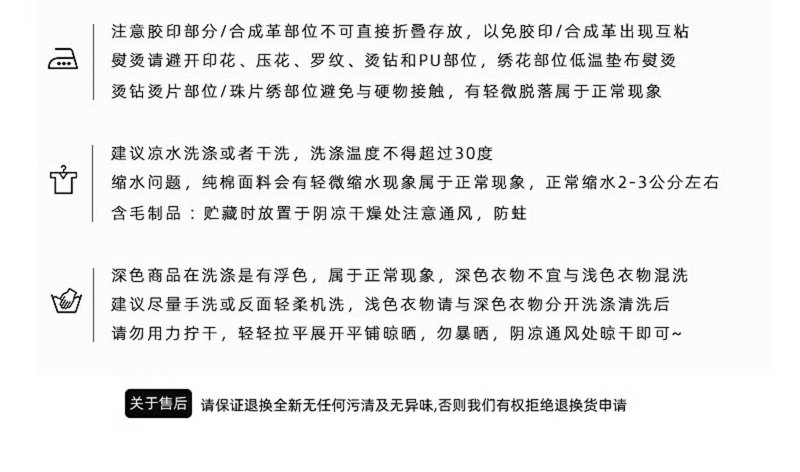 注意胶印部分/合成革部位不可直接折叠存放，以免胶印/合成革出现互粘
熨烫请避开印花、压花、罗纹、烫钻和PU部位，绣花部位低温垫布熨烫
烫钻烫片部位/珠片绣部位避免与硬物接触，有轻微脱落属于正常现象

建议凉水洗涤或者干洗，洗涤温度不得超过30度
缩水问题，纯棉面料会有轻微缩水现象属于正常现象，正常缩水2-3公分左右
含毛制品：贮藏时放置于阴凉干燥处注意通风，防蛀

深色商品在洗涤是有浮色，属于正常现象，深色衣物不宜与浅色衣物混洗
建议尽量手洗或反面轻柔机洗，浅色衣物请与深色衣物分开洗涤清洗后
请勿用力拧干，轻轻拉平展开平铺晾晒，勿暴晒，阴凉通风处晾干即可~

关于售后 请保证退换全新无任何污渍及无异味,否则我们有权拒绝退换货申请